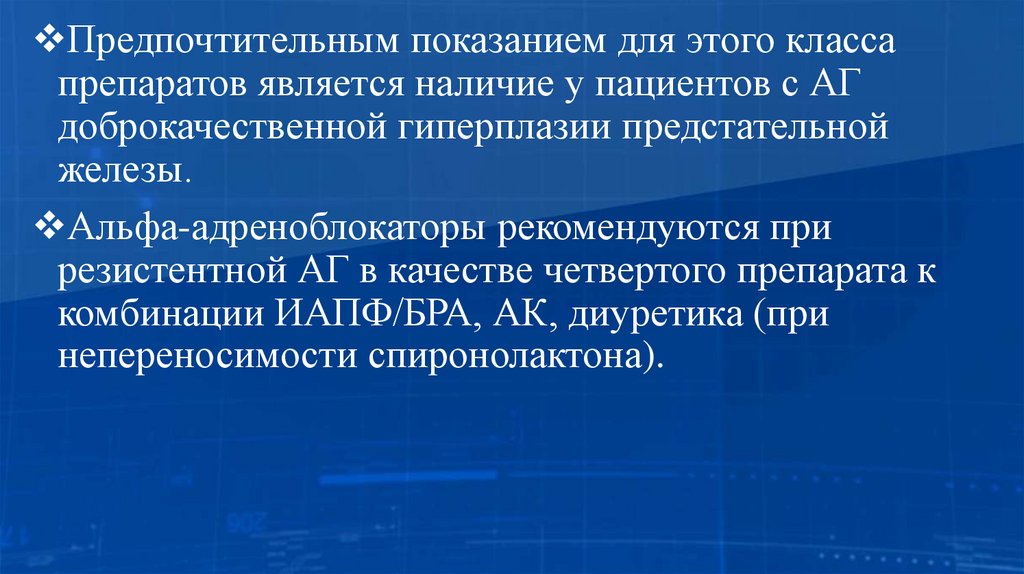 ❖Предпочтительным показанием для этого класса препаратов является наличие у пациентов с АГ доброкачественной гиперплазии предстательной железы.

❖Альфа-адреноблокаторы рекомендуются при резистентной АГ в качестве четвертого препарата к комбинации ИАПФ/БРА, АК, диуретика (при непереносимости спиронолактона).